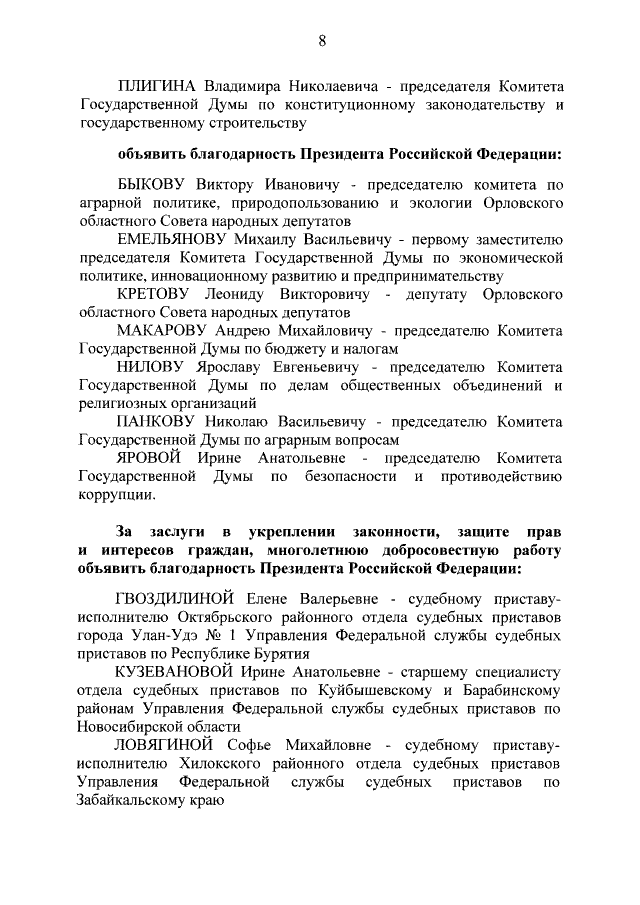 8

ПЛИГИНА Владимира Николаевича - председателя Комитета Государственной Думы по конституционному законодательству и государственному строительству

объявить благодарность Президента Российской Федерации:

БЫКОВУ Виктору Ивановичу - председателю комитета по аграрной политике, природопользованию и экологии Орловского областного Совета народных депутатов

ЕМЕЛЬЯНОВУ Михаилу Васильевичу - первому заместителю председателя Комитета Государственной Думы по экономической политике, инновационному развитию и предпринимательству

КРЕТОВУ Леониду Викторовичу - депутату Орловского областного Совета народных депутатов

МАКАРОВУ Андрею Михайловичу - председателю Комитета Государственной Думы по бюджету и налогам

НИЛОВУ Ярославу Евгеньевичу - председателю Комитета Государственной Думы по делам общественных объединений и религиозных организаций

ПАНКОВУ Николаю Васильевичу - председателю Комитета Государственной Думы по аграрным вопросам

ЯРОВОЙ Ирине Анатольевне - председателю Комитета Государственной Думы по безопасности и противодействию коррупции.

За заслуги в укреплении законности, защите прав и интересов граждан, многолетнюю добросовестную работу объявить благодарность Президента Российской Федерации:

ГВОЗДИЛИНОЙ Елене Валерьевне - судебному приставу-исполнителю Октябрьского районного отдела судебных приставов города Улан-Удэ № 1 Управления Федеральной службы судебных приставов по Республике Бурятия

КУЗЕВАНОВОЙ Ирине Анатольевне - старшему специалисту отдела судебных приставов по Куйбышевскому и Барабинскому районам Управления Федеральной службы судебных приставов по Новосибирской области

ЛОВЯГИНОЙ Софье Михайловне - судебному приставу-исполнителю Хилокского районного отдела судебных приставов Управления Федеральной службы судебных приставов по Забайкальскому краю